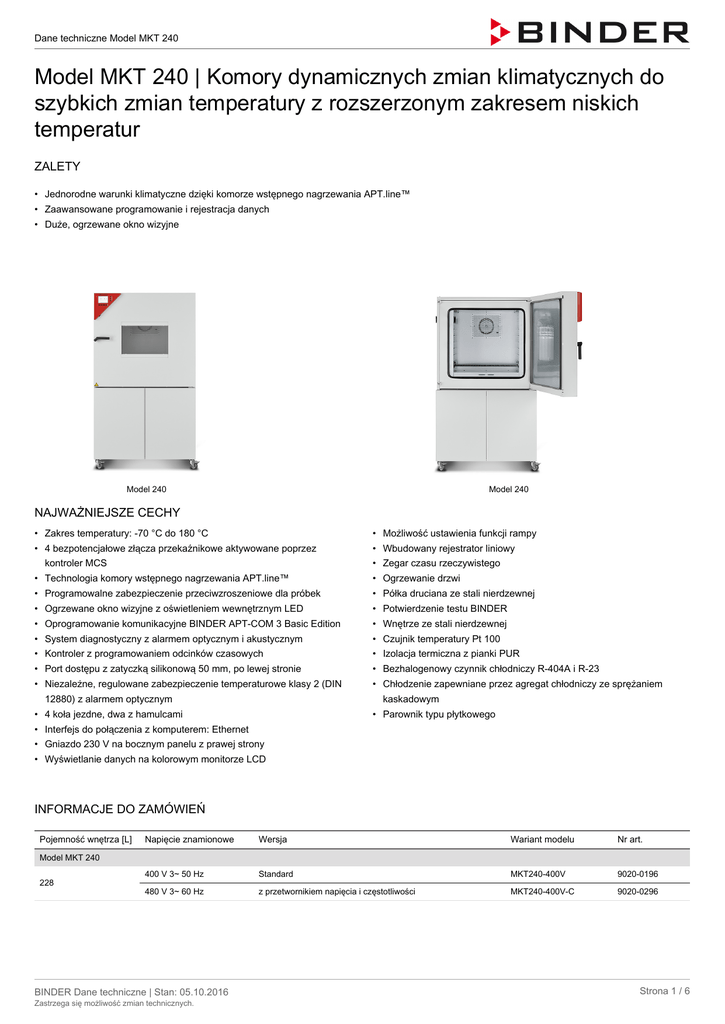 Dane techniczne Model MKT 240

BINDER

Model MKT 240 | Komory dynamicznych zmian klimatycznych do szybkich zmian temperatury z rozszerzonym zakresem niskich temperatur

ZALETY

• Jednorodne warunki klimatyczne dzięki komorze wstępnego nagrzewania APT.line™
• Zaawansowane programowanie i rejestracja danych
• Duże, ogrzewane okno wizyjne

Model 240

Model 240

NAJWAŻNIEJSZE CECHY

• Zakres temperatury: -70 °C do 180 °C
• 4 bezpotencjałowe złącza przekaźnikowe aktywowane poprzez kontroler MCS
• Technologia komory wstępnego nagrzewania APT.line™
• Programowalne zabezpieczenie przeciwzroszeniowe dla próbek
• Ogrzewane okno wizyjne z oświetleniem wewnętrznym LED
• Oprogramowanie komunikacyjne BINDER APT-COM 3 Basic Edition
• System diagnostyczny z alarmem optycznym i akustycznym
• Kontroler z programowaniem odcinków czasowych
• Port dostępu z zatyczką silikonową 50 mm, po lewej stronie
• Niezależne, regulowane zabezpieczenie temperaturowe klasy 2 (DIN 12880) z alarmem optycznym
• 4 koła jezdne, dwa z hamulcami
• Interfejs do połączenia z komputerem: Ethernet
• Gniazdo 230 V na bocznym panelu z prawej strony
• Wyświetlanie danych na kolorowym monitorze LCD

• Możliwość ustawienia funkcji rampy
• Wbudowany rejestrator liniowy
• Zegar czasu rzeczywistego
• Ogrzewanie drzwi
• Półka druciana ze stali nierdzewnej
• Potwierdzenie testu BINDER
• Wnętrze ze stali nierdzewnej
• Czujnik temperatury Pt 100
• Izolacja termiczna z pianki PUR
• Bezhalogenowy czynnik chłodniczy R-404A i R-23
• Chłodzenie zapewniane przez agregat chłodniczy ze sprężaniem kaskadowym
• Parownik typu płytkowego

INFORMACJE DO ZAMÓWIEŃ

| Pojemność wnętrza [L] | Napięcie znamionowe | Wersja | Wariant modelu | Nr art. |
|---|---|---|---|---|
| Model MKT 240 | | | | |
| 228 | 400 V 3~ 50 Hz | Standard | MKT240-400V | 9020-0196 |
| | 480 V 3~ 60 Hz | z przetwornikiem napięcia i częstotliwości | MKT240-400V-C | 9020-0296 |

BINDER Dane techniczne | Stan: 05.10.2016
Zastrzega się możliwość zmian technicznych.

Strona 1 / 6